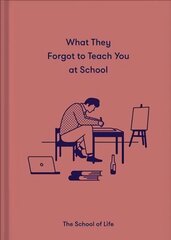 What They
Forgot to Teach You
at School

The School of Life